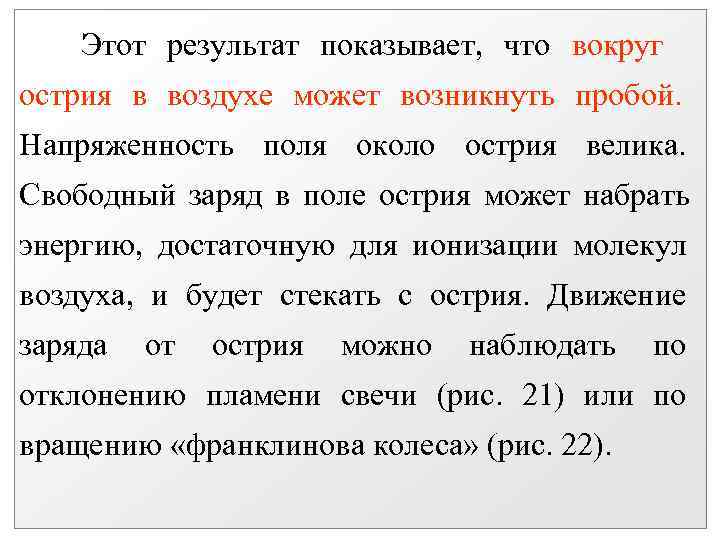 Этот результат показывает, что вокруг острия в воздухе может возникнуть пробой. Напряженность поля около острия велика. Свободный заряд в поле острия может набрать энергию, достаточную для ионизации молекул воздуха, и будет стекать с острия. Движение заряда от острия можно наблюдать по отклонению пламени свечи (рис. 21) или по вращению «франклинова колеса» (рис. 22).